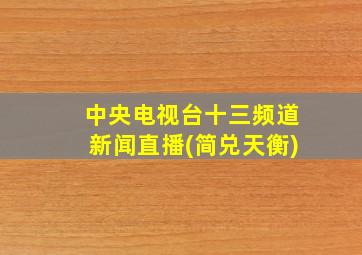 中央电视台十三频道
新闻直播(简兑天衡)